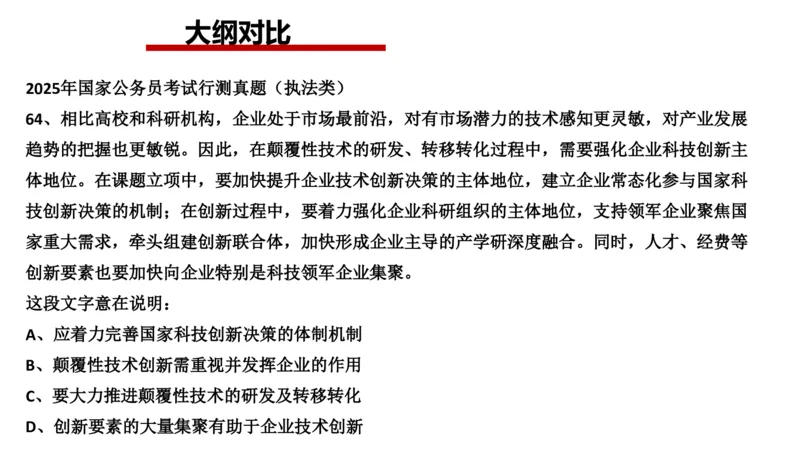 大纲对比

2025年国家公务员考试行测真题（执法类）

64、相比高校和科研机构，企业处于市场最前沿，对有市场潜力的技术感知更灵敏，对产业发展趋势的把握也更敏锐。因此，在颠覆性技术的研发、转移转化过程中，需要强化企业科技创新主体地位。在课题立项中，要加快提升企业技术创新决策的主体地位，建立企业常态化参与国家科技创新决策的机制；在创新过程中，要着力强化企业科研组织的主体地位，支持领军企业聚焦国家重大需求，牵头组建创新联合体，加快形成企业主导的产学研深度融合。同时，人才、经费等创新要素也要加快向企业特别是科技领军企业集聚。

这段文字意在说明：

A、应着力完善国家科技创新决策的体制机制

B、颠覆性技术创新需重视并发挥企业的作用

C、要大力推进颠覆性技术的研发及转移转化

D、创新要素的大量集聚有助于企业技术创新